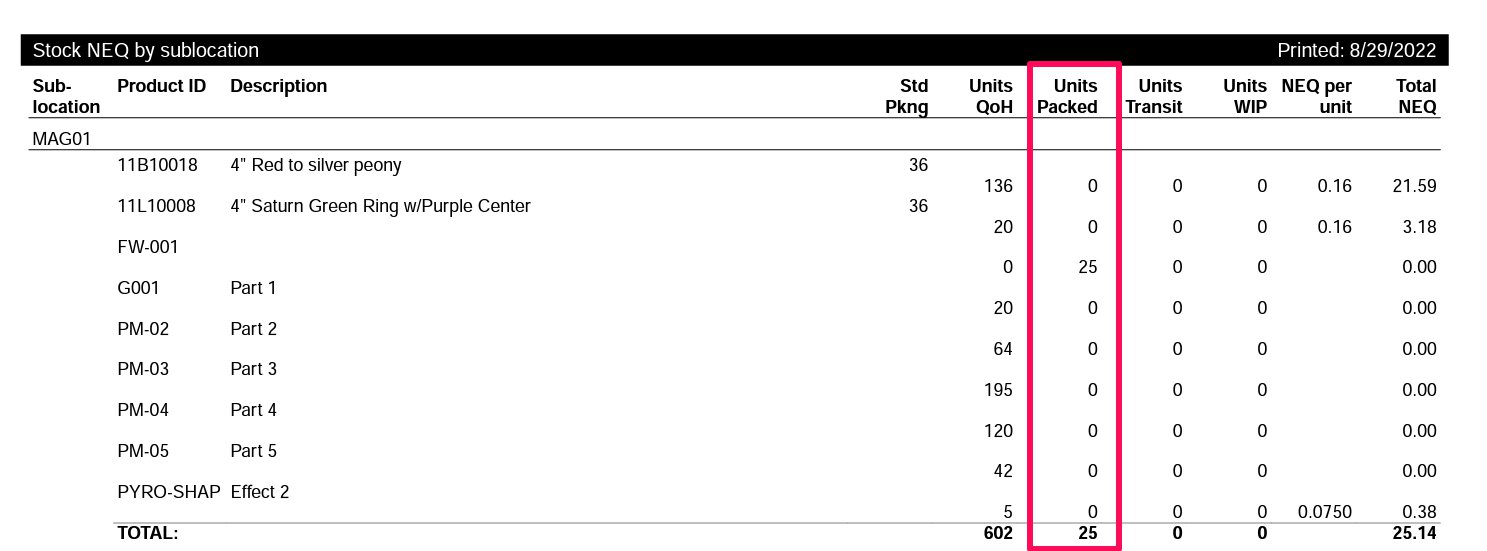 Stock NEQ by sublocation Printed: 8/29/2022

| Sub-location | Product ID | Description | Std Pkng | Units QoH | Units Packed | Units Transit | Units WIP | NEQ per unit | Total NEQ |
|---|---|---|---|---|---|---|---|---|---|
| MAG01 | | | | | | | | | |
| | 11B10018 | 4" Red to silver peony | 36 | 136 | 0 | 0 | 0 | 0.16 | 21.59 |
| | 11L10008 | 4" Saturn Green Ring w/Purple Center | 36 | 20 | 0 | 0 | 0 | 0.16 | 3.18 |
| | FW-001 | | | 0 | 25 | 0 | 0 | | 0.00 |
| | G001 | Part 1 | | 20 | 0 | 0 | 0 | | 0.00 |
| | PM-02 | Part 2 | | 64 | 0 | 0 | 0 | | 0.00 |
| | PM-03 | Part 3 | | 195 | 0 | 0 | 0 | | 0.00 |
| | PM-04 | Part 4 | | 120 | 0 | 0 | 0 | | 0.00 |
| | PM-05 | Part 5 | | 42 | 0 | 0 | 0 | | 0.00 |
| | PYRO-SHAP | Effect 2 | | 5 | 0 | 0 | 0 | 0.0750 | 0.38 |
| | TOTAL: | | | 602 | 25 | 0 | 0 | | 25.14 |